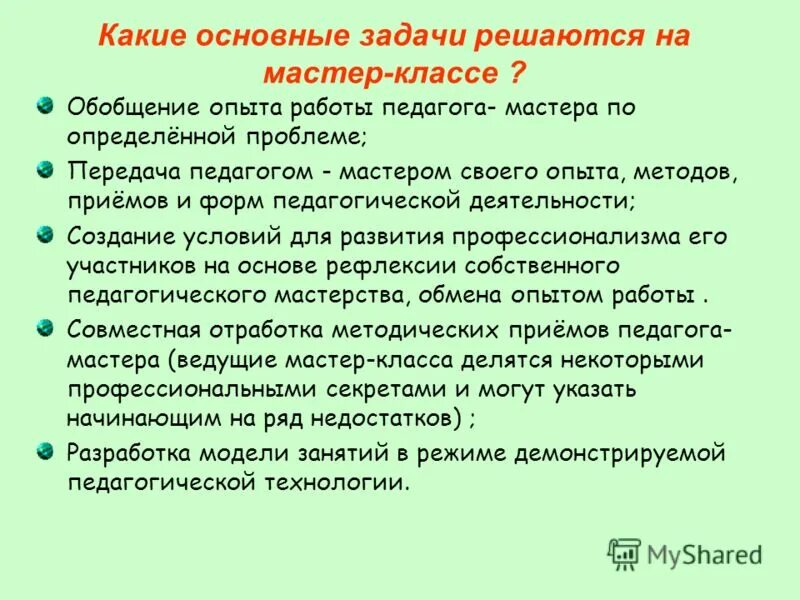 Какие основные задачи решаются на мастер-классе ?

Обобщение опыта работы педагога- мастера по определённой проблеме;

Передача педагогом - мастером своего опыта, методов, приёмов и форм педагогической деятельности;

Создание условий для развития профессионализма его участников на основе рефлексии собственного педагогического мастерства, обмена опытом работы .

Совместная отработка методических приёмов педагога-мастера (ведущие мастер-класса делятся некоторыми профессиональными секретами и могут указать начинающим на ряд недостатков) ;

Разработка модели занятий в режиме демонстрируемой педагогической технологии.

MyShared